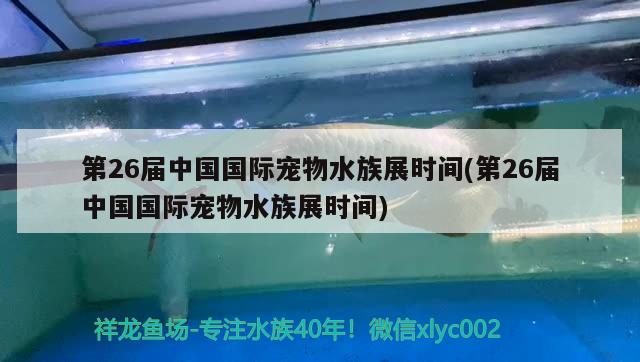 第26届中国国际宠物水族展时间(第26届中国国际宠物水族展时间)

祥龙鱼场-专注水族40年！微信xlyc002